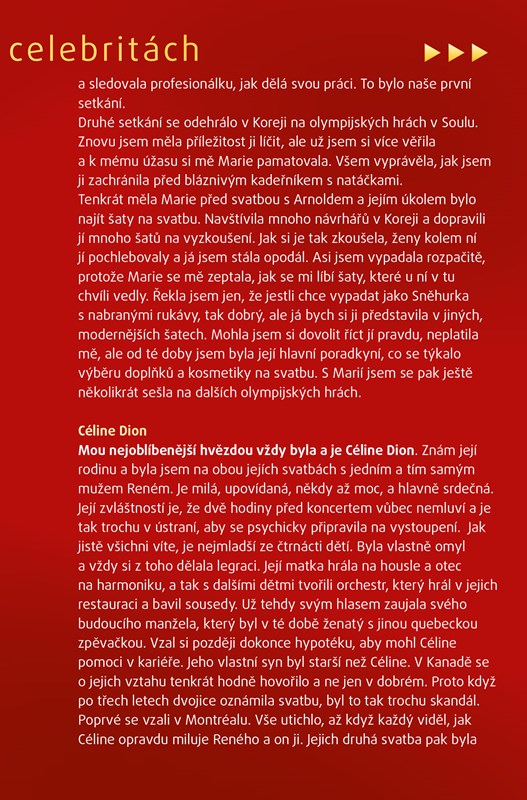 celebritách

a sledovala profesionálku, jak dělá svou práci. To bylo naše první setkání.
Druhé setkání se odehrálo v Koreji na olympijských hrách v Soulu. Znovu jsem měla příležitost ji líčit, ale už jsem si více věřila a k mému úžasu si mě Marie pamatovala. Všem vyprávěla, jak jsem ji zachránila před bláznivým kadeřníkem s natáčkami.
Tenkrát měla Marie před svatbou s Arnoldem a jejím úkolem bylo najít šaty na svatbu. Navštívila mnoho návrhářů v Koreji a dopravili jí mnoho šatů na vyzkoušení. Jak si je tak zkoušela, ženy kolem ní jí pochlebovaly a já jsem stála opodál. Asi jsem vypadala rozpačitě, protože Marie se mě zeptala, jak se mi líbí šaty, které u ní v tu chvíli vedly. Řekla jsem jen, že jestli chce vypadat jako Sněhurka s nabranými rukávy, tak dobrý, ale já bych si ji představila v jiných, modernějších šatech. Mohla jsem si dovolit říct jí pravdu, neplatila mě, ale od té doby jsem byla její hlavní poradkyní, co se týkalo výběru doplňků a kosmetiky na svatbu. S Marií jsem se pak ještě několikrát sešla na dalších olympijských hrách.

Céline Dion
Mou nejoblíbenější hvězdou vždy byla a je Céline Dion. Znám její rodinu a byla jsem na obou jejích svatbách s jedním a tím samým mužem Reném. Je milá, upovídaná, někdy až moc, a hlavně srdečná. Její zvláštností je, že dvě hodiny před koncertem vůbec nemluví a je tak trochu v ústraní, aby se psychicky připravila na vystoupení. Jak jistě všichni víte, je nejmladší ze čtrnácti dětí. Byla vlastně omyl a vždy si z toho dělala legraci. Její matka hrála na housle a otec na harmoniku, a tak s dalšími dětmi tvořili orchestr, který hrál v jejich restauraci a bavil sousedy. Už tehdy svým hlasem zaujala svého budoucího manžela, který byl v té době ženatý s jinou quebeckou zpěvačkou. Vzal si později dokonce hypotéku, aby mohl Céline pomoci v kariéře. Jeho vlastní syn byl starší než Céline. V Kanadě se o jejich vztahu tenkrát hodně hovořilo a ne jen v dobrém. Proto když po třech letech dvojice oznámila svatbu, byl to tak trochu skandál. Poprvé se vzali v Montréalu. Vše utichlo, až když každý viděl, jak Céline opravdu miluje Reného a on ji. Jejich druhá svatba pak byla